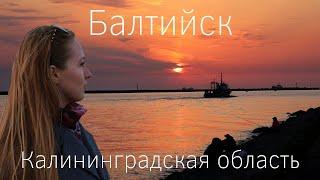 Балтийск

Калининградская область